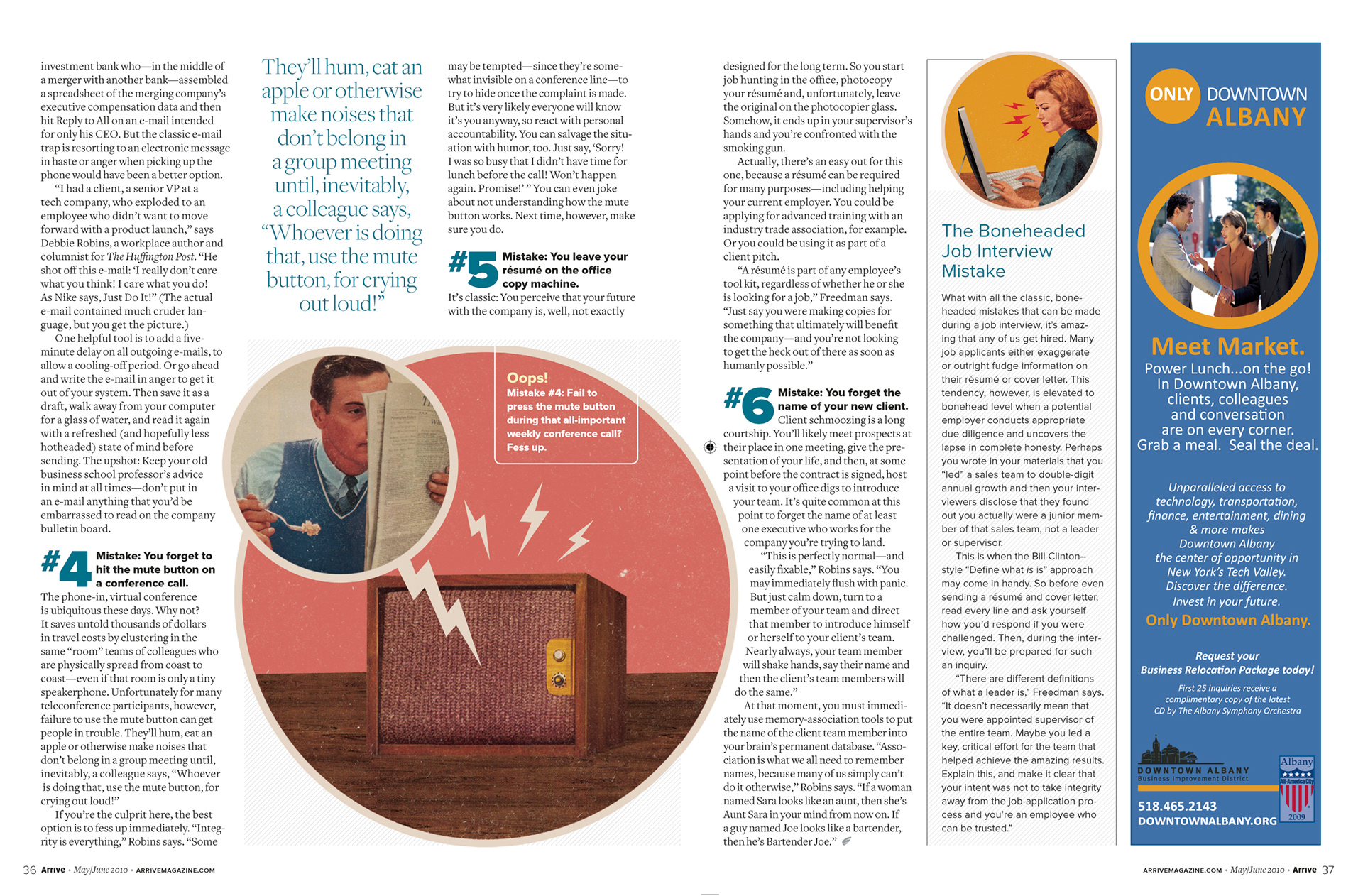 investment bank who—in the middle of a merger with another bank—assembled a spreadsheet of the merging company's executive compensation data and then hit Reply to All on an e-mail intended for only his CEO. But the classic e-mail trap is resorting to an electronic message in haste or anger when picking up the phone would have been a better option.

"I had a client, a senior VP at a tech company, who exploded to an employee who didn't want to move forward with a product launch," says Debbie Robins, a workplace author and columnist for The Huffington Post. "He shot off this e-mail: 'I really don't care what you think! I care what you do! As Nike says, Just Do It!" (The actual e-mail contained much cruder language, but you get the picture.)

One helpful tool is to add a five-minute delay on all outgoing e-mails, to allow a cooling-off period. Or go ahead and write the e-mail in anger to get it out of your system. Then save it as a draft, walk away from your computer for a glass of water, and read it again with a refreshed (and hopefully less hotheaded) state of mind before sending. The upshot: Keep your old business school professor's advice in mind at all times—don't put in an e-mail anything that you'd be embarrassed to read on the company bulletin board.

#4 Mistake: You forget to hit the mute button on a conference call.

The phone-in, virtual conference is ubiquitous these days. Why not? It saves untold thousands of dollars in travel costs by clustering in the same "room" teams of colleagues who are physically spread from coast to coast—even if that room is only a tiny speakerphone. Unfortunately for many teleconference participants, however, failure to use the mute button can get people in trouble. They'll hum, eat an apple or otherwise make noises that don't belong in a group meeting until, inevitably, a colleague says, "Whoever is doing that, use the mute button, for crying out loud!"

If you're the culprit here, the best option is to fess up immediately. "Integrity is everything," Robins says. "Some

They'll hum, eat an apple or otherwise make noises that don't belong in a group meeting until, inevitably, a colleague says, "Whoever is doing that, use the mute button, for crying out loud!"

may be tempted—since they're somewhat invisible on a conference line—to try to hide once the complaint is made. But it's very likely everyone will know it's you anyway, so react with personal accountability. You can salvage the situation with humor, too. Just say, 'Sorry! I was so busy that I didn't have time for lunch before the call! Won't happen again. Promise!' " You can even joke about not understanding how the mute button works. Next time, however, make sure you do.

#5 Mistake: You leave your résumé on the office copy machine.

It's classic: You perceive that your future with the company is, well, not exactly

Oops!
Mistake #4: Fail to press the mute button during that all-important weekly conference call? Fess up.

designed for the long term. So you start job hunting in the office, photocopy your résumé and, unfortunately, leave the original on the photocopier glass. Somehow, it ends up in your supervisor's hands and you're confronted with the smoking gun.

Actually, there's an easy out for this one, because a résumé can be required for many purposes—including helping your current employer. You could be applying for advanced training with an industry trade association, for example. Or you could be using it as part of a client pitch.

"A résumé is part of any employee's tool kit, regardless of whether he or she is looking for a job," Freedman says. "Just say you were making copies for something that ultimately will benefit the company—and you're not looking to get the heck out of there as soon as humanly possible."

#6 Mistake: You forget the name of your new client.

Client schmoozing is a long courtship. You'll likely meet prospects at their place in one meeting, give the presentation of your life, and then, at some point before the contract is signed, host a visit to your office digs to introduce your team. It's quite common at this point to forget the name of at least one executive who works for the company you're trying to land.

"This is perfectly normal—and easily fixable," Robins says. "You may immediately flush with panic. But just calm down, turn to a member of your team and direct that member to introduce himself or herself to your client's team. Nearly always, your team member will shake hands, say their name and then the client's team members will do the same."

At that moment, you must immediately use memory-association tools to put the name of the client team member into your brain's permanent database. "Association is what we all need to remember names, because many of us simply can't do it otherwise," Robins says. "If a woman named Sara looks like an aunt, then she's Aunt Sara in your mind from now on. If a guy named Joe looks like a bartender, then he's Bartender Joe."

The Boneheaded Job Interview Mistake

What with all the classic, boneheaded mistakes that can be made during a job interview, it's amazing that any of us get hired. Many job applicants either exaggerate or outright fudge information on their résumé or cover letter. This tendency, however, is elevated to bonehead level when a potential employer conducts appropriate due diligence and uncovers the lapse in complete honesty. Perhaps you wrote in your materials that you "led" a sales team to double-digit annual growth and then your interviewers disclose that they found out you actually were a junior member of that sales team, not a leader or supervisor.

This is when the Bill Clinton–style "Define what is is" approach may come in handy. So before even sending a résumé and cover letter, read every line and ask yourself how you'd respond if you were challenged. Then, during the interview, you'll be prepared for such an inquiry.

"There are different definitions of what a leader is," Freedman says. "It doesn't necessarily mean that you were appointed supervisor of the entire team. Maybe you led a key, critical effort for the team that helped achieve the amazing results. Explain this, and make it clear that your intent was not to take integrity away from the job-application process and you're an employee who can be trusted."

ONLY DOWNTOWN ALBANY

Meet Market.
Power Lunch...on the go!
In Downtown Albany, clients, colleagues and conversation are on every corner.
Grab a meal. Seal the deal.

Unparalleled access to technology, transportation, finance, entertainment, dining & more makes Downtown Albany the center of opportunity in New York's Tech Valley.
Discover the difference.
Invest in your future.
Only Downtown Albany.

Request your Business Relocation Package today!

First 25 inquiries receive a complimentary copy of the latest CD by The Albany Symphony Orchestra

DOWNTOWN ALBANY
Business Improvement District

Albany
All-America City
2009

518.465.2143
DOWNTOWNALBANY.ORG

36 Arrive • May/June 2010 • ARRIVEMAGAZINE.COM

ARRIVEMAGAZINE.COM • May/June 2010 • Arrive 37